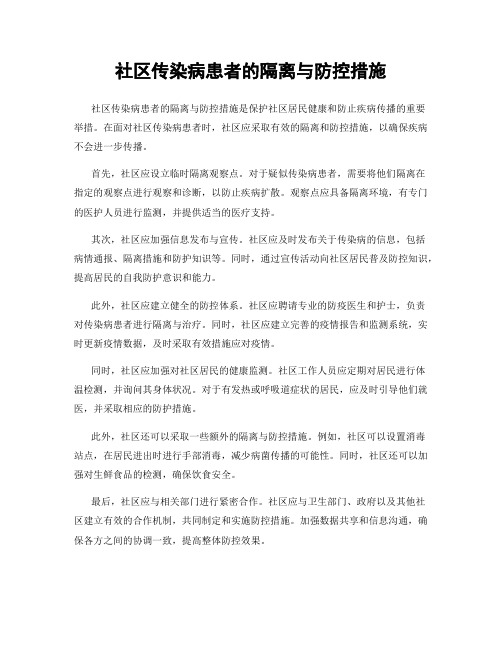 社区传染病患者的隔离与防控措施

社区传染病患者的隔离与防控措施是保护社区居民健康和防止疾病传播的重要举措。在面对社区传染病患者时，社区应采取有效的隔离和防控措施，以确保疾病不会进一步传播。

首先，社区应设立临时隔离观察点。对于疑似传染病患者，需要将他们隔离在指定的观察点进行观察和诊断，以防止疾病扩散。观察点应具备隔离环境，有专门的医护人员进行监测，并提供适当的医疗支持。

其次，社区应加强信息发布与宣传。社区应及时发布关于传染病的信息，包括病情通报、隔离措施和防护知识等。同时，通过宣传活动向社区居民普及防控知识，提高居民的自我防护意识和能力。

此外，社区应建立健全的防控体系。社区应聘请专业的防疫医生和护士，负责对传染病患者进行隔离与治疗。同时，社区应建立完善的疫情报告和监测系统，实时更新疫情数据，及时采取有效措施应对疫情。

同时，社区应加强对社区居民的健康监测。社区工作人员应定期对居民进行体温检测，并询问其身体状况。对于有发热或呼吸道症状的居民，应及时引导他们就医，并采取相应的防护措施。

此外，社区还可以采取一些额外的隔离与防控措施。例如，社区可以设置消毒站点，在居民进出时进行手部消毒，减少病菌传播的可能性。同时，社区还可以加强对生鲜食品的检测，确保饮食安全。

最后，社区应与相关部门进行紧密合作。社区应与卫生部门、政府以及其他社区建立有效的合作机制，共同制定和实施防控措施。加强数据共享和信息沟通，确保各方之间的协调一致，提高整体防控效果。